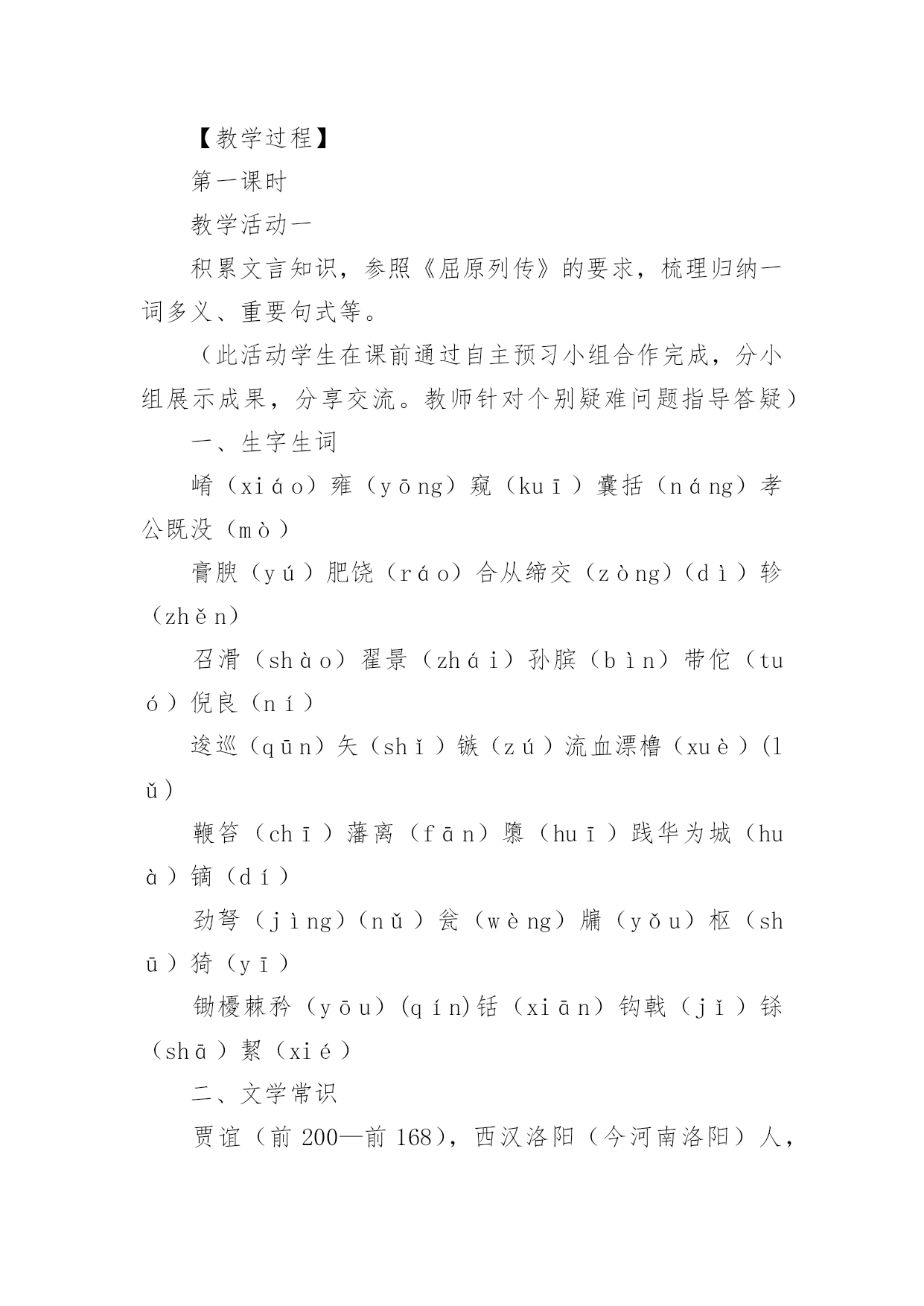 【教学过程】

第一课时

教学活动一

积累文言知识，参照《屈原列传》的要求，梳理归纳一词多义、重要句式等。

（此活动学生在课前通过自主预习小组合作完成，分小组展示成果，分享交流。教师针对个别疑难问题指导答疑）

一、生字生词

崤（xiáo）雍（yōng）窥（kuī）囊括（náng）孝公既没（mò）

膏腴（yú）肥饶（ráo）合从缔交（zòng）（dì）轸（zhěn）

召滑（shào）翟景（zhái）孙膑（bìn）带佗（tuó）倪良（ní）

逡巡（qūn）矢（shǐ）镞（zú）流血漂橹（xuè）(lǔ)

鞭笞（chī）藩离（fān）隳（huī）践华为城（huà）镝（dí）

劲弩（jìng）（nǔ）瓮（wèng）牖（yǒu）枢（shū）猗（yī）

锄櫌棘矜（yōu）(qín)铦（xiān）钩戟（jǐ）铩（shā）絜（xié）

二、文学常识

贾谊（前 200—前 168），西汉洛阳（今河南洛阳）人，